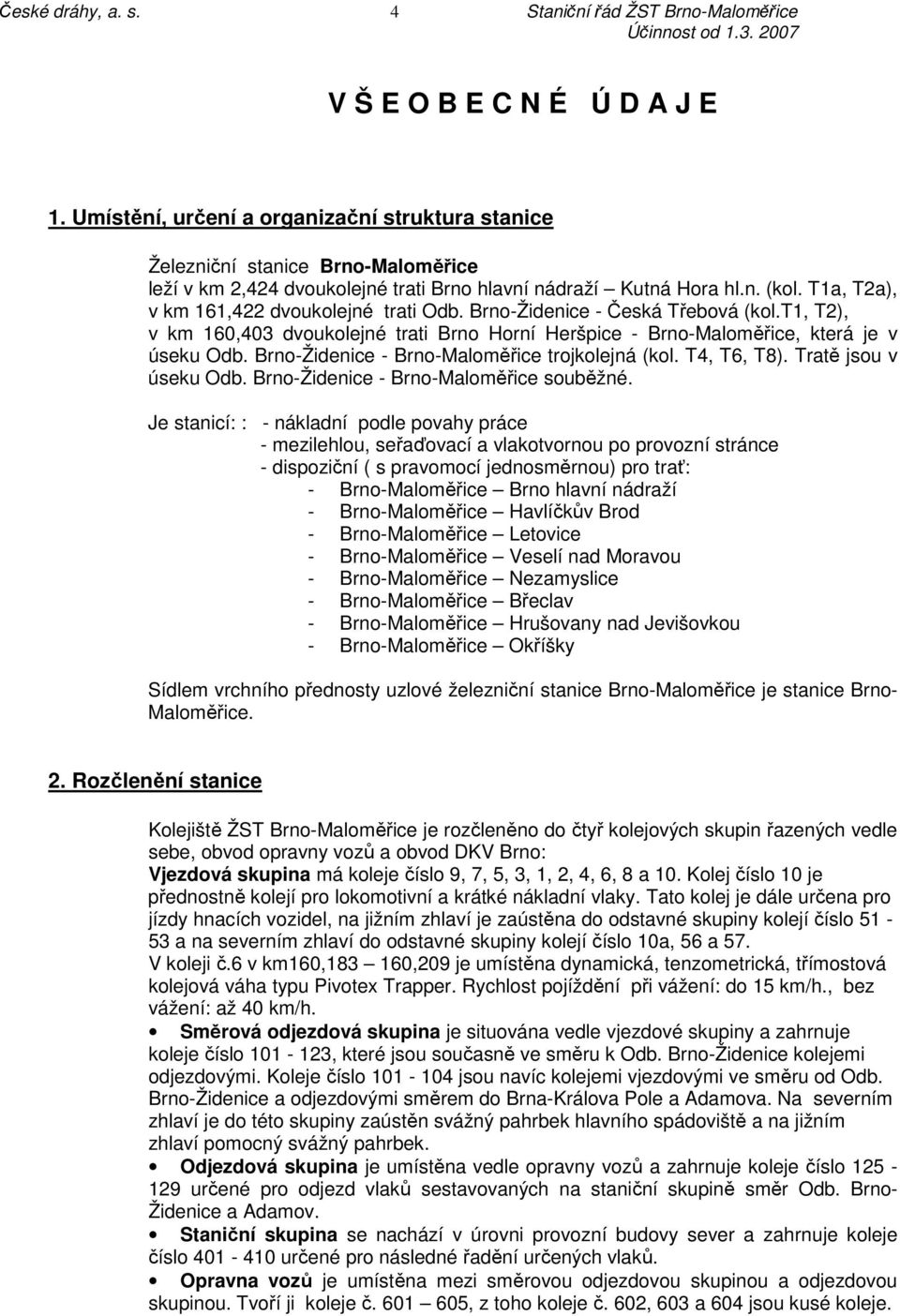 České dráhy, a. s. 4 Staniční řád ŽST Brno-Maloměřice
Účinnost od 1.3. 2007

V Š E O B E C N É Ú D A J E

1. Umístění, určení a organizační struktura stanice

Železniční stanice Brno-Maloměřice leží v km 2,424 dvoukolejné trati Brno hlavní nádraží – Kutná Hora hl.n. (kol. T1a, T2a), v km 161,422 dvoukolejné trati Odb. Brno-Židenice - Česká Třebová (kol.T1, T2), v km 160,403 dvoukolejné trati Brno Horní Heršpice - Brno-Maloměřice, která je v úseku Odb. Brno-Židenice - Brno-Maloměřice trojkolejná (kol. T4, T6, T8). Tratě jsou v úseku Odb. Brno-Židenice - Brno-Maloměřice souběžné.

Je stanicí: : - nákladní podle povahy práce
- mezilehlou, seřaďovací a vlakotvornou po provozní stránce
- dispoziční ( s pravomocí jednosměrnou) pro trať:
- Brno-Maloměřice – Brno hlavní nádraží
- Brno-Maloměřice – Havlíčkův Brod
- Brno-Maloměřice – Letovice
- Brno-Maloměřice – Veselí nad Moravou
- Brno-Maloměřice – Nezamyslice
- Brno-Maloměřice – Břeclav
- Brno-Maloměřice – Hrušovany nad Jevišovkou
- Brno-Maloměřice – Okříšky

Sídlem vrchního přednosty uzlové železniční stanice Brno-Maloměřice je stanice Brno-Maloměřice.

2. Rozčlenění stanice

Kolejiště ŽST Brno-Maloměřice je rozčleněno do čtyř kolejových skupin řazených vedle sebe, obvod opravny vozů a obvod DKV Brno:
Vjezdová skupina má koleje číslo 9, 7, 5, 3, 1, 2, 4, 6, 8 a 10. Kolej číslo 10 je přednostně kolejí pro lokomotivní a krátké nákladní vlaky. Tato kolej je dále určena pro jízdy hnacích vozidel, na jižním zhlaví je zaústěna do odstavné skupiny kolejí číslo 51 - 53 a na severním zhlaví do odstavné skupiny kolejí číslo 10a, 56 a 57.
V koleji č.6 v km160,183 – 160,209 je umístěna dynamická, tenzometrická, třímostová kolejová váha typu Pivotex Trapper. Rychlost pojíždění při vážení: do 15 km/h., bez vážení: až 40 km/h.

• Směrová odjezdová skupina je situována vedle vjezdové skupiny a zahrnuje koleje číslo 101 - 123, které jsou současně ve směru k Odb. Brno-Židenice kolejemi odjezdovými. Koleje číslo 101 - 104 jsou navíc kolejemi vjezdovými ve směru od Odb. Brno-Židenice a odjezdovými směrem do Brna-Králova Pole a Adamova. Na severním zhlaví je do této skupiny zaústěn svážný pahrbek hlavního spádoviště a na jižním zhlaví pomocný svážný pahrbek.

• Odjezdová skupina je umístěna vedle opravny vozů a zahrnuje koleje číslo 125 - 129 určené pro odjezd vlaků sestavovaných na staniční skupině směr Odb. Brno-Židenice a Adamov.

• Staniční skupina se nachází v úrovni provozní budovy sever a zahrnuje koleje číslo 401 - 410 určené pro následné řadění určených vlaků.

• Opravna vozů je umístěna mezi směrovou odjezdovou skupinou a odjezdovou skupinou. Tvoří ji koleje č. 601 – 605, z toho koleje č. 602, 603 a 604 jsou kusé koleje.